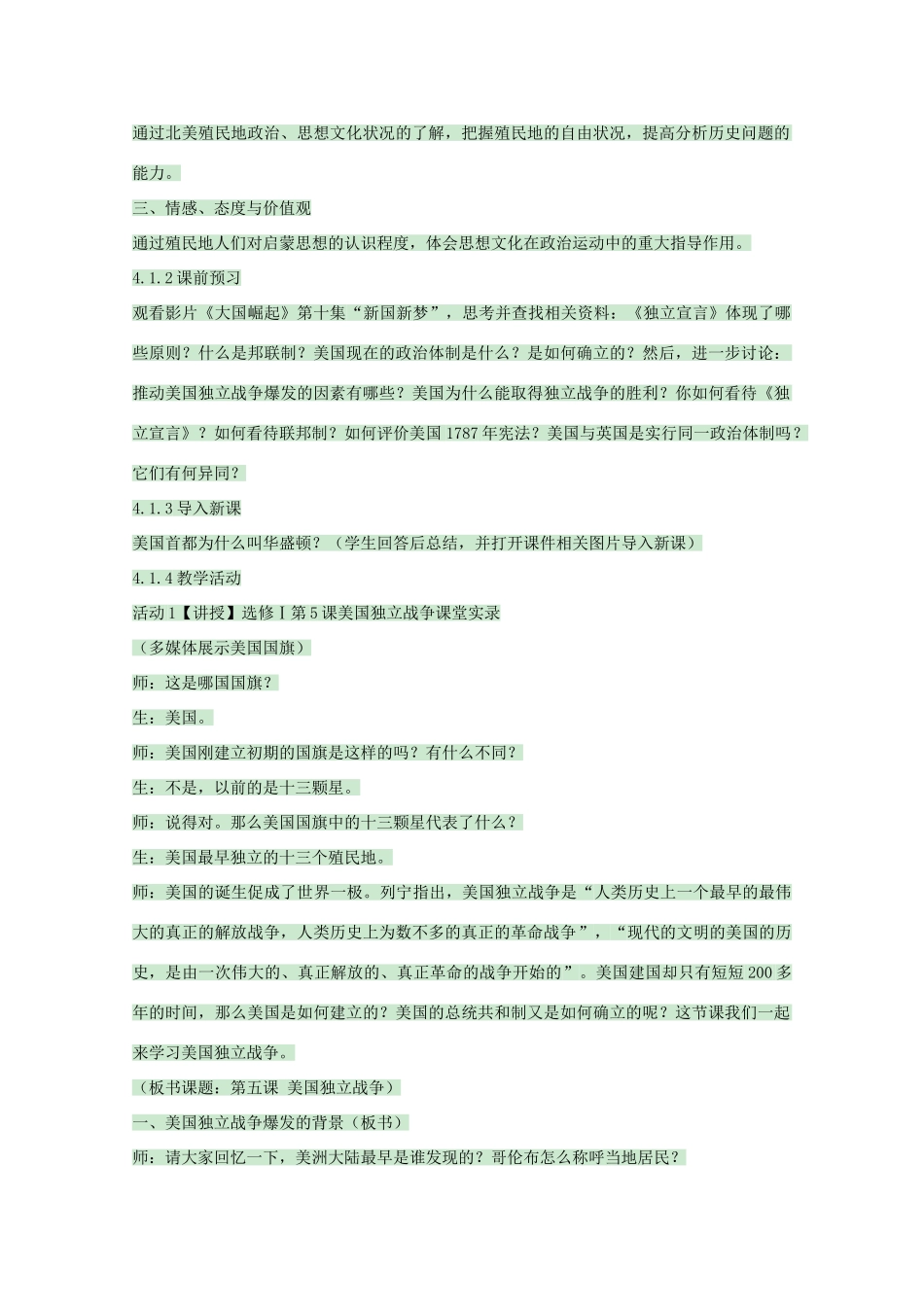 通过北美殖民地政治、思想文化状况的了解，把握殖民地的自由状况，提高分析历史问题的能力。

三、情感、态度与价值观

通过殖民地人们对启蒙思想的认识程度，体会思想文化在政治运动中的重大指导作用。

4.1.2 课前预习

观看影片《大国崛起》第十集“新国新梦”，思考并查找相关资料：《独立宣言》体现了哪些原则？什么是邦联制？美国现在的政治体制是什么？是如何确立的？然后，进一步讨论：推动美国独立战争爆发的因素有哪些？美国为什么能取得独立战争的胜利？你如何看待《独立宣言》？如何看待联邦制？如何评价美国 1787 年宪法？美国与英国是实行同一政治体制吗？它们有何异同？

4.1.3 导入新课

美国首都为什么叫华盛顿？（学生回答后总结，并打开课件相关图片导入新课）

4.1.4 教学活动

活动 1【讲授】选修Ⅰ第 5 课美国独立战争课堂实录

（多媒体展示美国国旗）

师：这是哪国国旗？

生：美国。

师：美国刚建立初期的国旗是这样的吗？有什么不同？

生：不是，以前的是十三颗星。

师：说得对。那么美国国旗中的十三颗星代表了什么？

生：美国最早独立的十三个殖民地。

师：美国的诞生促成了世界一极。列宁指出，美国独立战争是“人类历史上一个最早的最伟大的真正的解放战争，人类历史上为数不多的真正的革命战争”，“现代的文明的美国的历史，是由一次伟大的、真正解放的、真正革命的战争开始的”。美国建国却只有短短 200 多年的时间，那么美国是如何建立的？美国的总统共和制又是如何确立的呢？这节课我们一起来学习美国独立战争。

（板书课题：第五课 美国独立战争）

一、美国独立战争爆发的背景（板书）

师：请大家回忆一下，美洲大陆最早是谁发现的？哥伦布怎么称呼当地居民？